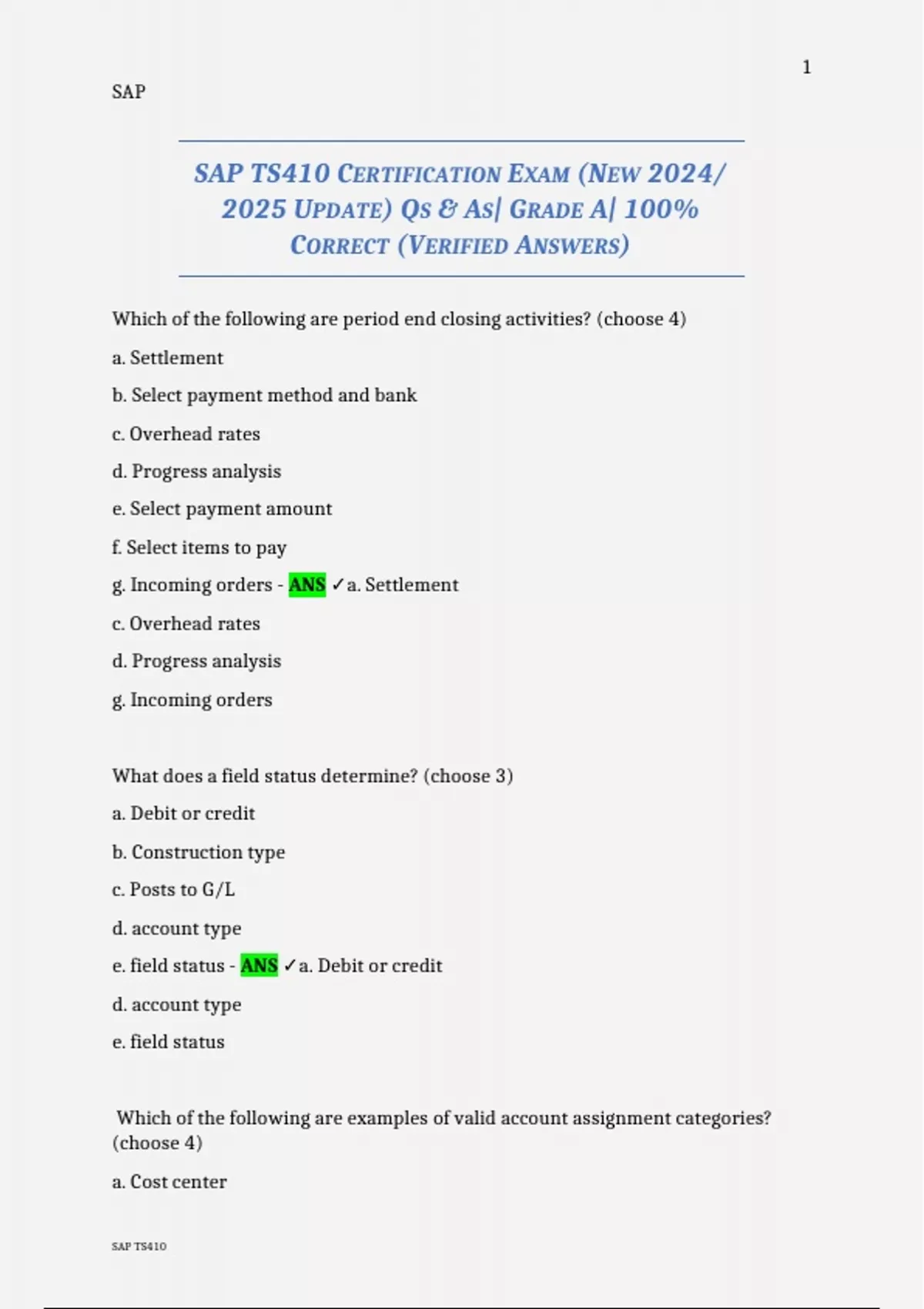 1

SAP

SAP TS410 CERTIFICATION EXAM (NEW 2024/ 2025 UPDATE) QS & AS| GRADE A| 100% CORRECT (VERIFIED ANSWERS)

Which of the following are period end closing activities? (choose 4)

a. Settlement

b. Select payment method and bank

c. Overhead rates

d. Progress analysis

e. Select payment amount

f. Select items to pay

g. Incoming orders - ANS ✓a. Settlement

c. Overhead rates

d. Progress analysis

g. Incoming orders

What does a field status determine? (choose 3)

a. Debit or credit

b. Construction type

c. Posts to G/L

d. account type

e. field status - ANS ✓a. Debit or credit

d. account type

e. field status

Which of the following are examples of valid account assignment categories? (choose 4)

a. Cost center

SAP TS410